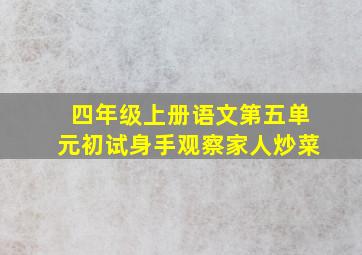 四年级上册语文第五单元初试身手观察家人炒菜